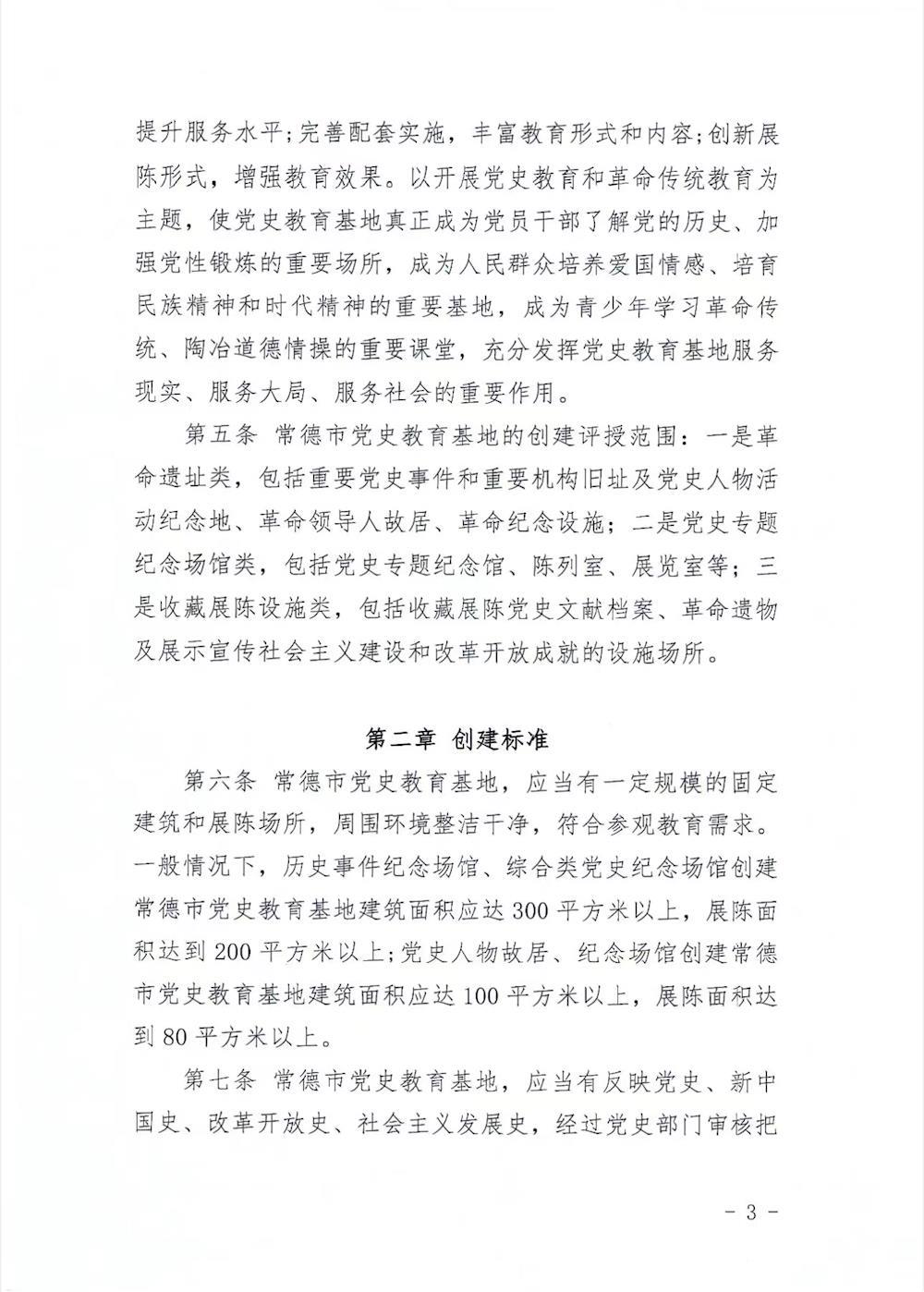 提升服务水平;完善配套实施，丰富教育形式和内容;创新展陈形式，增强教育效果。以开展党史教育和革命传统教育为主题，使党史教育基地真正成为党员干部了解党的历史、加强党性锻炼的重要场所，成为人民群众培养爱国情感、培育民族精神和时代精神的重要基地，成为青少年学习革命传统、陶冶道德情操的重要课堂，充分发挥党史教育基地服务现实、服务大局、服务社会的重要作用。

第五条 常德市党史教育基地的创建评授范围：一是革命遗址类，包括重要党史事件和重要机构旧址及党史人物活动纪念地、革命领导人故居、革命纪念设施；二是党史专题纪念场馆类，包括党史专题纪念馆、陈列室、展览室等；三是收藏展陈设施类，包括收藏展陈党史文献档案、革命遗物及展示宣传社会主义建设和改革开放成就的设施场所。

第二章 创建标准

第六条 常德市党史教育基地，应当有一定规模的固定建筑和展陈场所，周围环境整洁干净，符合参观教育需求。一般情况下，历史事件纪念场馆、综合类党史纪念场馆创建常德市党史教育基地建筑面积应达300平方米以上，展陈面积达到200平方米以上;党史人物故居、纪念场馆创建常德市党史教育基地建筑面积应达100平方米以上，展陈面积达到80平方米以上。

第七条 常德市党史教育基地，应当有反映党史、新中国史、改革开放史、社会主义发展史，经过党史部门审核把

- 3 -